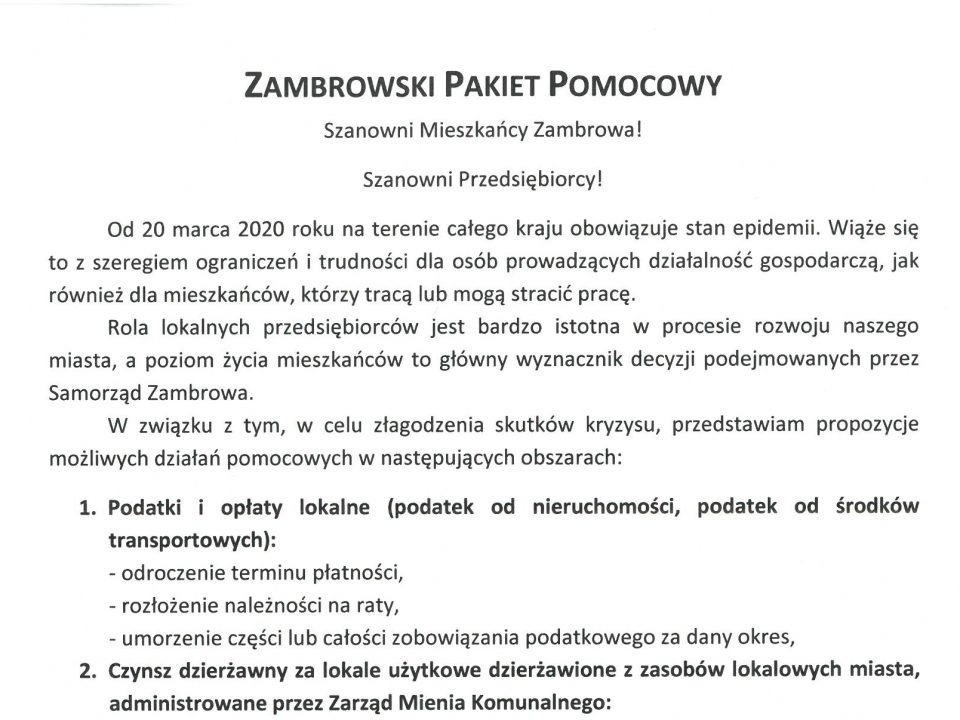 ZAMBROWSKI PAKIET POMOCOWY

Szanowni Mieszkańcy Zambrowa!

Szanowni Przedsiębiorcy!

Od 20 marca 2020 roku na terenie całego kraju obowiązuje stan epidemii. Wiąże się to z szeregiem ograniczeń i trudności dla osób prowadzących działalność gospodarczą, jak również dla mieszkańców, którzy tracą lub mogą stracić pracę.

Rola lokalnych przedsiębiorców jest bardzo istotna w procesie rozwoju naszego miasta, a poziom życia mieszkańców to główny wyznacznik decyzji podejmowanych przez Samorząd Zambrowa.

W związku z tym, w celu złagodzenia skutków kryzysu, przedstawiam propozycje możliwych działań pomocowych w następujących obszarach:

1. Podatki i opłaty lokalne (podatek od nieruchomości, podatek od środków transportowych):
- odroczenie terminu płatności,
- rozłożenie należności na raty,
- umorzenie części lub całości zobowiązania podatkowego za dany okres,
2. Czynsz dzierżawny za lokale użytkowe dzierżawione z zasobów lokalowych miasta, administrowane przez Zarząd Mienia Komunalnego: